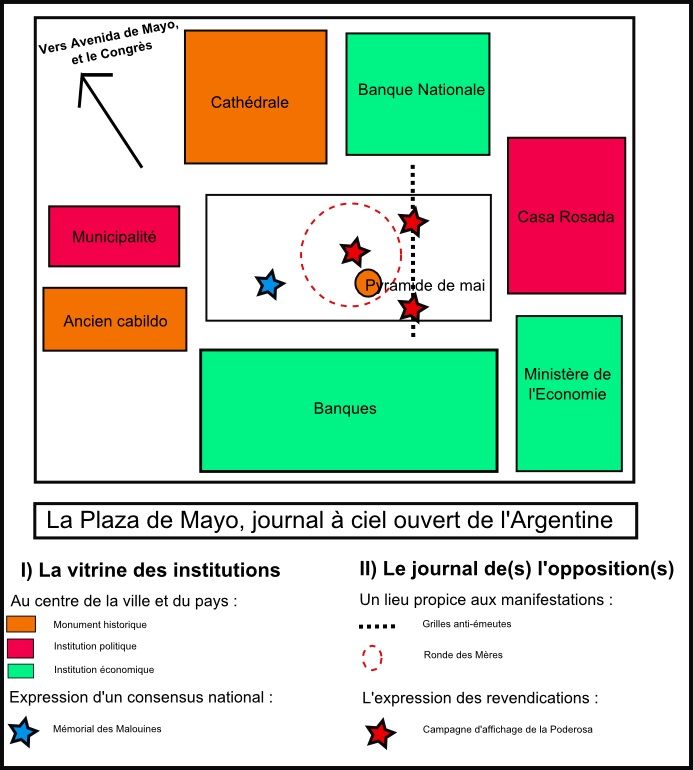 Vers Avenida de Mayo, et le Congrès

Cathédrale

Banque Nationale

Casa Rosada

Municipalité

Pyramide de mai

Ancien cabildo

Banques

Ministère de l'Economie

La Plaza de Mayo, journal à ciel ouvert de l'Argentine

I) La vitrine des institutions

Au centre de la ville et du pays :

Monument historique

Institution politique

Institution économique

Expression d'un consensus national :

Mémorial des Malouines

II) Le journal de(s) l'opposition(s)

Un lieu propice aux manifestations :

Grilles anti-émeutes

Ronde des Mères

L'expression des revendications :

Campagne d'affichage de la Poderosa